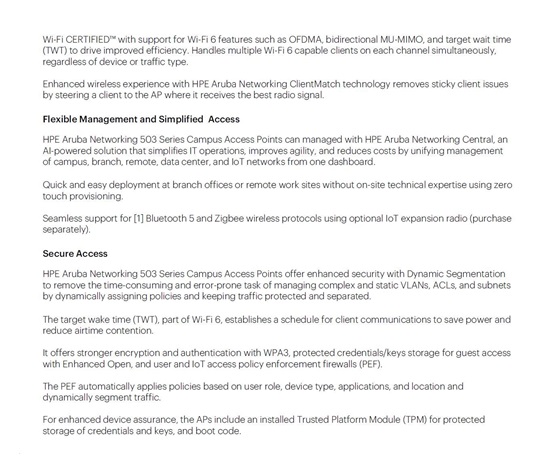 Wi-Fi CERTIFIED™ with support for Wi-Fi 6 features such as OFDMA, bidirectional MU-MIMO, and target wait time (TWT) to drive improved efficiency. Handles multiple Wi-Fi 6 capable clients on each channel simultaneously, regardless of device or traffic type.

Enhanced wireless experience with HPE Aruba Networking ClientMatch technology removes sticky client issues by steering a client to the AP where it receives the best radio signal.

Flexible Management and Simplified  Access

HPE Aruba Networking 503 Series Campus Access Points can managed with HPE Aruba Networking Central, an AI-powered solution that simplifies IT operations, improves agility, and reduces costs by unifying management of campus, branch, remote, data center, and IoT networks from one dashboard.

Quick and easy deployment at branch offices or remote work sites without on-site technical expertise using zero touch provisioning.

Seamless support for [1] Bluetooth 5 and Zigbee wireless protocols using optional IoT expansion radio (purchase separately).

Secure Access

HPE Aruba Networking 503 Series Campus Access Points offer enhanced security with Dynamic Segmentation to remove the time-consuming and error-prone task of managing complex and static VLANs, ACLs, and subnets by dynamically assigning policies and keeping traffic protected and separated.

The target wake time (TWT), part of Wi-Fi 6, establishes a schedule for client communications to save power and reduce airtime contention.

It offers stronger encryption and authentication with WPA3, protected credentials/keys storage for guest access with Enhanced Open, and user and IoT access policy enforcement firewalls (PEF).

The PEF automatically applies policies based on user role, device type, applications, and location and dynamically segment traffic.

For enhanced device assurance, the APs include an installed Trusted Platform Module (TPM) for protected storage of credentials and keys, and boot code.